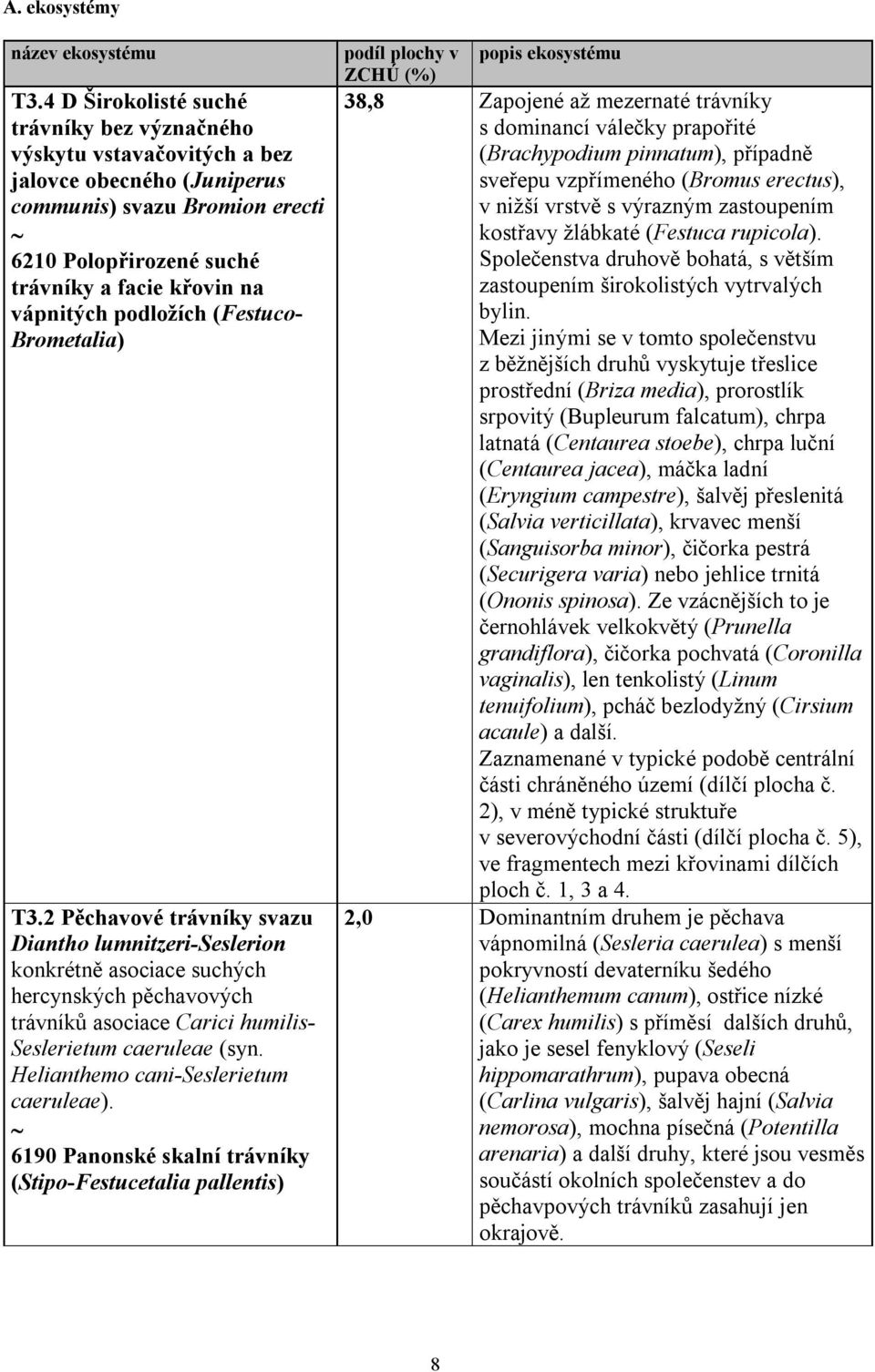 A. ekosystémy

| název ekosystému | podíl plochy v ZCHÚ (%) | popis ekosystému |
|---|---|---|
| T3.4 D Širokolisté suché trávníky bez význačného výskytu vstavačovitých a bez jalovce obecného (Juniperus communis) svazu Bromion erecti ~ 6210 Polopřirozené suché trávníky a facie křovin na vápnitých podložích (Festuco-Brometalia) | 38,8 | Zapojené až mezernaté trávníky s dominancí válečky prapořité (Brachypodium pinnatum), případně sveřepu vzpřímeného (Bromus erectus), v nižší vrstvě s výrazným zastoupením kostřavy žlábkaté (Festuca rupicola). Společenstva druhově bohatá, s větším zastoupením širokolistých vytrvalých bylin. Mezi jinými se v tomto společenstvu z běžnějších druhů vyskytuje třeslice prostřední (Briza media), prorostlík srpovitý (Bupleurum falcatum), chrpa latnatá (Centaurea stoebe), chrpa luční (Centaurea jacea), máčka ladní (Eryngium campestre), šalvěj přeslenitá (Salvia verticillata), krvavec menší (Sanguisorba minor), čičorka pestrá (Securigera varia) nebo jehlice trnitá (Ononis spinosa). Ze vzácnějších to je černohlávek velkokvětý (Prunella grandiflora), čičorka pochvatá (Coronilla vaginalis), len tenkolistý (Linum tenuifolium), pcháč bezlodyžný (Cirsium acaule) a další. Zaznamenané v typické podobě centrální části chráněného území (dílčí plocha č. 2), v méně typické struktuře v severovýchodní části (dílčí plocha č. 5), ve fragmentech mezi křovinami dílčích ploch č. 1, 3 a 4. |
| T3.2 Pěchavové trávníky svazu Diantho lumnitzeri-Seslerion konkrétně asociace suchých hercynských pěchavových trávníků asociace Carici humilis-Seslerietum caeruleae (syn. Helianthemo cani-Seslerietum caeruleae). ~ 6190 Panonské skalní trávníky (Stipo-Festucetalia pallentis) | 2,0 | Dominantním druhem je pěchava vápnomilná (Sesleria caerulea) s menší pokryvností devaterníku šedého (Helianthemum canum), ostřice nízké (Carex humilis) s příměsí dalších druhů, jako je sesel fenyklový (Seseli hippomarathrum), pupava obecná (Carlina vulgaris), šalvěj hajní (Salvia nemorosa), mochna písečná (Potentilla arenaria) a další druhy, které jsou vesměs součástí okolních společenstev a do pěchavpových trávníků zasahují jen okrajově. |

8